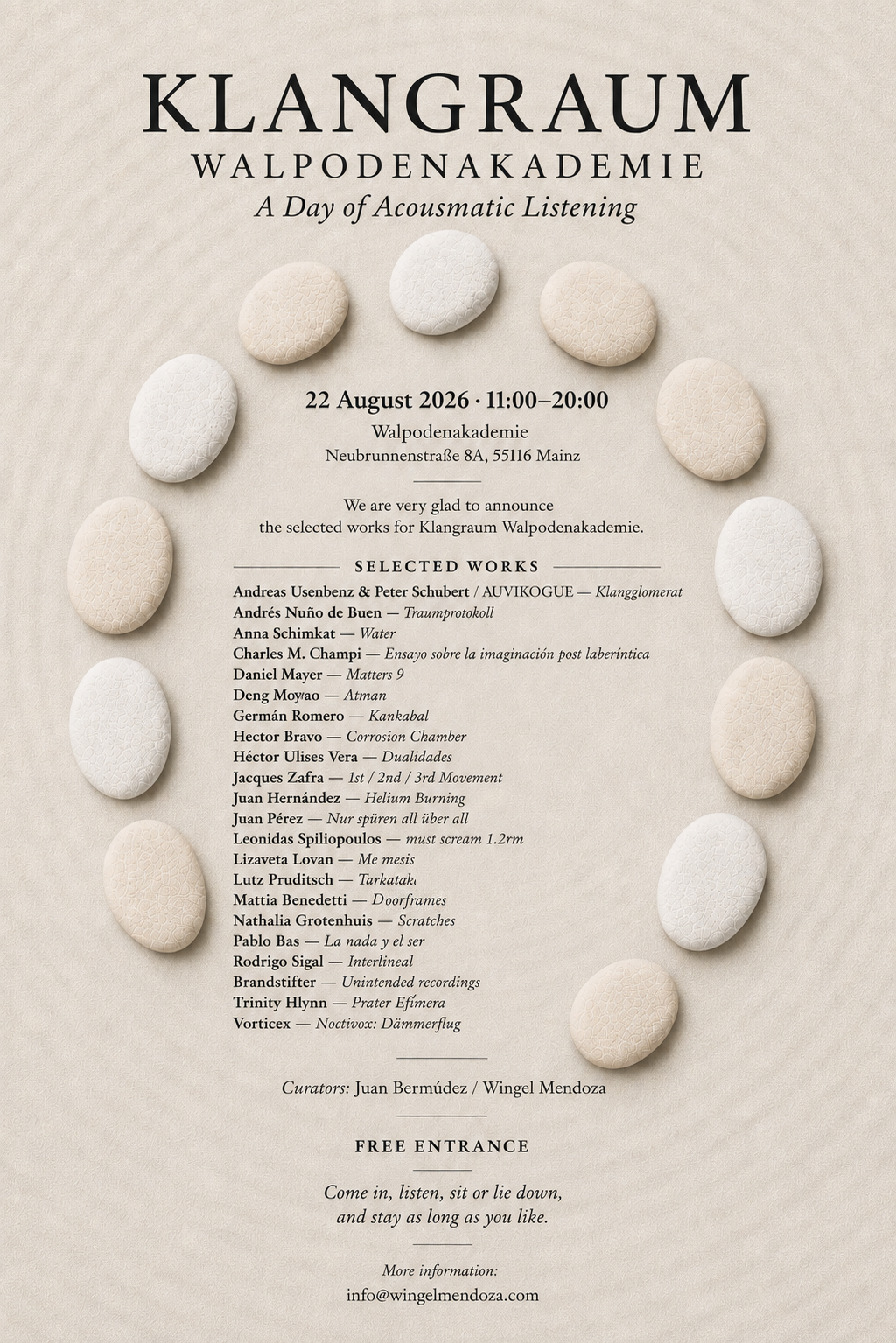 KLANGRAUM
WALPODENAKADEMIE
A Day of Acousmatic Listening

22 August 2026 · 11:00–20:00
Walpodenakademie
Neubrunnenstraße 8A, 55116 Mainz

We are very glad to announce the selected works for Klangraum Walpodenakademie.

SELECTED WORKS
Andreas Usenbenz & Peter Schubert / AUVIKOGUE — Klangglomerat
Andrés Nuño de Buen — Traumprotokoll
Anna Schimkat — Water
Charles M. Champi — Ensayo sobre la imaginación post laberíntica
Daniel Mayer — Matters 9
Deng Moyao — Atman
Germán Romero — Kankabal
Hector Bravo — Corrosion Chamber
Héctor Ulises Vera — Dualidades
Jacques Zafra — 1st / 2nd / 3rd Movement
Juan Hernández — Helium Burning
Juan Pérez — Nur spüren all über all
Leonidas Spiliopoulos — must scream 1.2rm
Lizaveta Lovan — Me mesis
Lutz Pruditsch — Tarkatak
Mattia Benedetti — Doorframes
Nathalia Grotenhuis — Scratches
Pablo Bas — La nada y el ser
Rodrigo Sigal — Interlineal
Brandstifter — Unintended recordings
Trinity Hlynn — Prater Efímera
Vorticex — Noctivox: Dämmerflug

Curators: Juan Bermúdez / Wingel Mendoza

FREE ENTRANCE

Come in, listen, sit or lie down, and stay as long as you like.

More information:
info@wingelmendoza.com